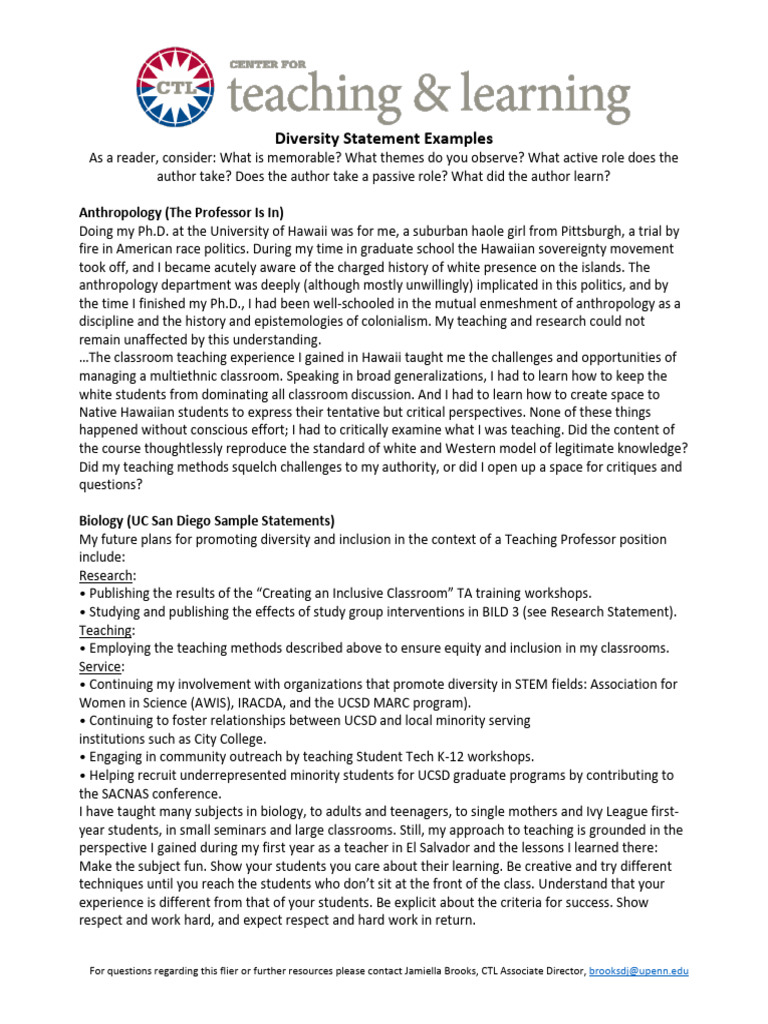 CTL

CENTER FOR
teaching & learning

Diversity Statement Examples

As a reader, consider: What is memorable? What themes do you observe? What active role does the author take? Does the author take a passive role? What did the author learn?

Anthropology (The Professor Is In)

Doing my Ph.D. at the University of Hawaii was for me, a suburban haole girl from Pittsburgh, a trial by fire in American race politics. During my time in graduate school the Hawaiian sovereignty movement took off, and I became acutely aware of the charged history of white presence on the islands. The anthropology department was deeply (although mostly unwillingly) implicated in this politics, and by the time I finished my Ph.D., I had been well-schooled in the mutual enmeshment of anthropology as a discipline and the history and epistemologies of colonialism. My teaching and research could not remain unaffected by this understanding.

…The classroom teaching experience I gained in Hawaii taught me the challenges and opportunities of managing a multiethnic classroom. Speaking in broad generalizations, I had to learn how to keep the white students from dominating all classroom discussion. And I had to learn how to create space to Native Hawaiian students to express their tentative but critical perspectives. None of these things happened without conscious effort; I had to critically examine what I was teaching. Did the content of the course thoughtlessly reproduce the standard of white and Western model of legitimate knowledge? Did my teaching methods squelch challenges to my authority, or did I open up a space for critiques and questions?

Biology (UC San Diego Sample Statements)

My future plans for promoting diversity and inclusion in the context of a Teaching Professor position include:

Research:

• Publishing the results of the "Creating an Inclusive Classroom" TA training workshops.

• Studying and publishing the effects of study group interventions in BILD 3 (see Research Statement).

Teaching:

• Employing the teaching methods described above to ensure equity and inclusion in my classrooms.

Service:

• Continuing my involvement with organizations that promote diversity in STEM fields: Association for Women in Science (AWIS), IRACDA, and the UCSD MARC program).

• Continuing to foster relationships between UCSD and local minority serving institutions such as City College.

• Engaging in community outreach by teaching Student Tech K-12 workshops.

• Helping recruit underrepresented minority students for UCSD graduate programs by contributing to the SACNAS conference.

I have taught many subjects in biology, to adults and teenagers, to single mothers and Ivy League first-year students, in small seminars and large classrooms. Still, my approach to teaching is grounded in the perspective I gained during my first year as a teacher in El Salvador and the lessons I learned there: Make the subject fun. Show your students you care about their learning. Be creative and try different techniques until you reach the students who don't sit at the front of the class. Understand that your experience is different from that of your students. Be explicit about the criteria for success. Show respect and work hard, and expect respect and hard work in return.

For questions regarding this flier or further resources please contact Jamiella Brooks, CTL Associate Director, brooksdj@upenn.edu